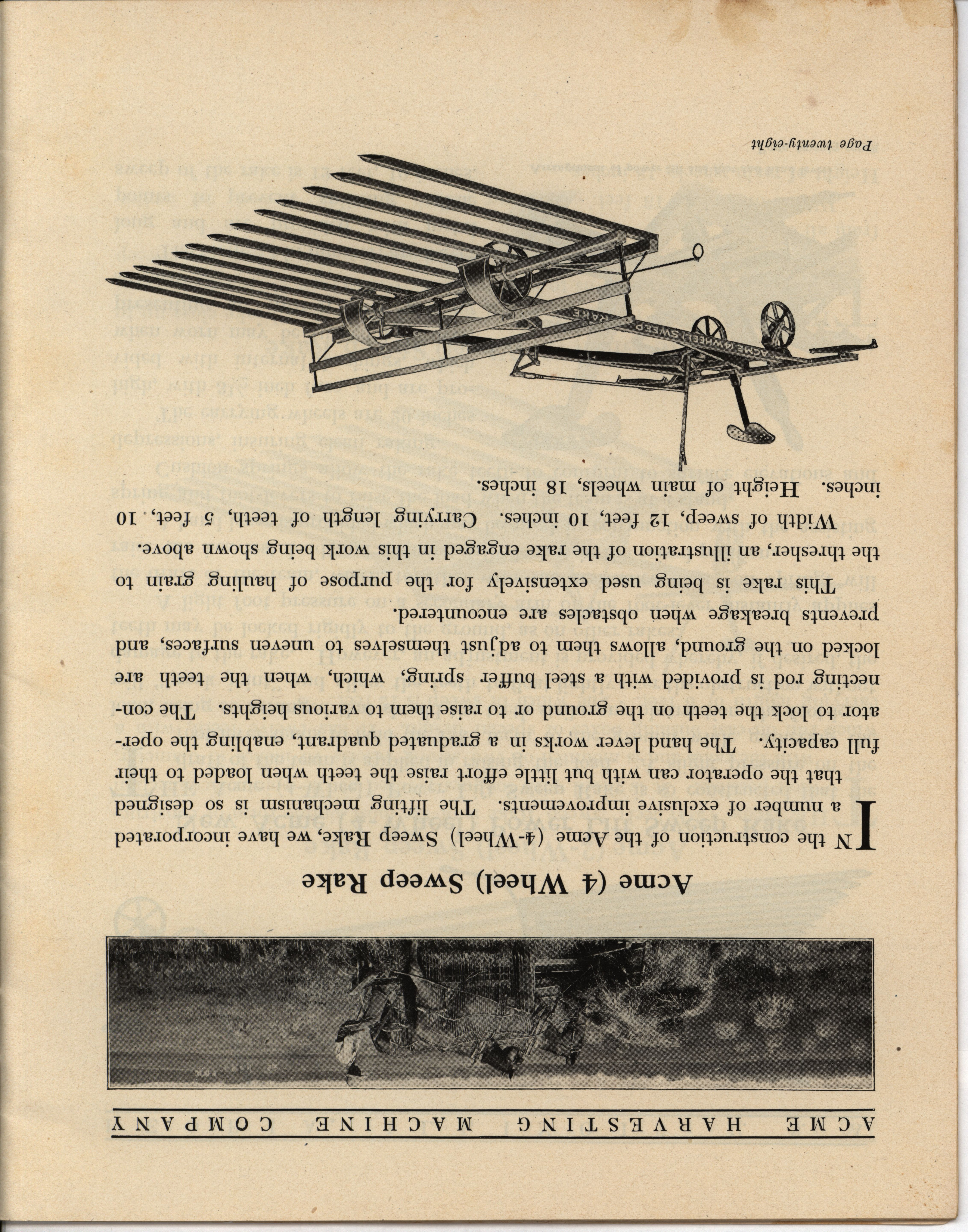 ACME HARVESTING MACHINE COMPANY

Acme (4 Wheel) Sweep Rake

IN the construction of the Acme (4-Wheel) Sweep Rake, we have incorporated a number of exclusive improvements. The lifting mechanism is so designed that the operator can with but little effort raise the teeth when loaded to their full capacity. The hand lever works in a graduated quadrant, enabling the operator to lock the teeth on the ground or to raise them to various heights. The connecting rod is provided with a steel buffer spring, which, when the teeth are locked on the ground, allows them to adjust themselves to uneven surfaces, and prevents breakage when obstacles are encountered.

This rake is being used extensively for the purpose of hauling grain to the thresher, an illustration of the rake engaged in this work being shown above.

Width of sweep, 12 feet, 10 inches. Carrying length of teeth, 5 feet, 10 inches. Height of main wheels, 18 inches.

ACME (4 WHEEL) SWEEP RAKE

Page twenty-eight